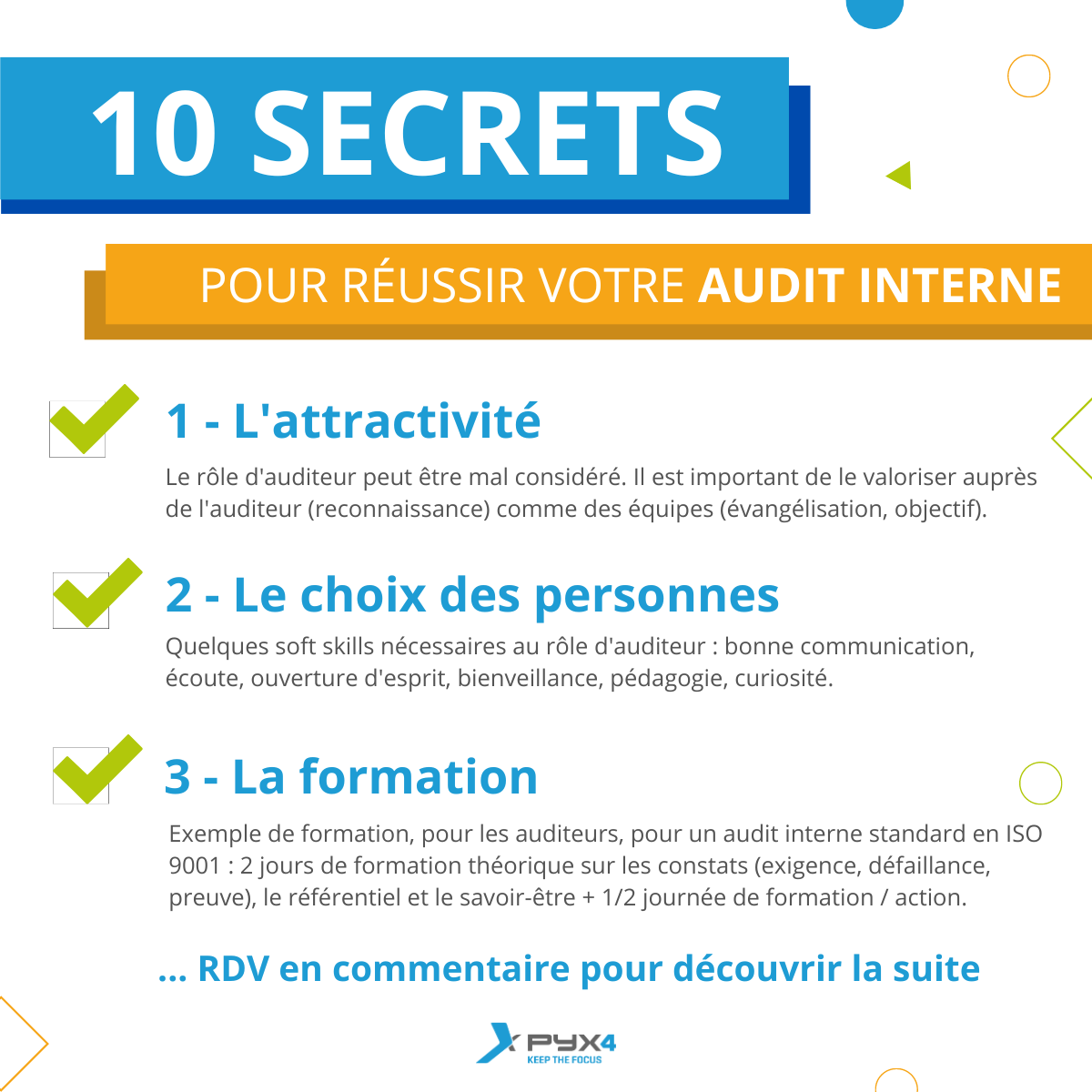 10 SECRETS

POUR RÉUSSIR VOTRE AUDIT INTERNE

1 - L'attractivité

Le rôle d'auditeur peut être mal considéré. Il est important de le valoriser auprès de l'auditeur (reconnaissance) comme des équipes (évangélisation, objectif).

2 - Le choix des personnes

Quelques soft skills nécessaires au rôle d'auditeur : bonne communication, écoute, ouverture d'esprit, bienveillance, pédagogie, curiosité.

3 - La formation

Exemple de formation, pour les auditeurs, pour un audit interne standard en ISO 9001 : 2 jours de formation théorique sur les constats (exigence, défaillance, preuve), le référentiel et le savoir-être + 1/2 journée de formation / action.

... RDV en commentaire pour découvrir la suite

PYX4
KEEP THE FOCUS